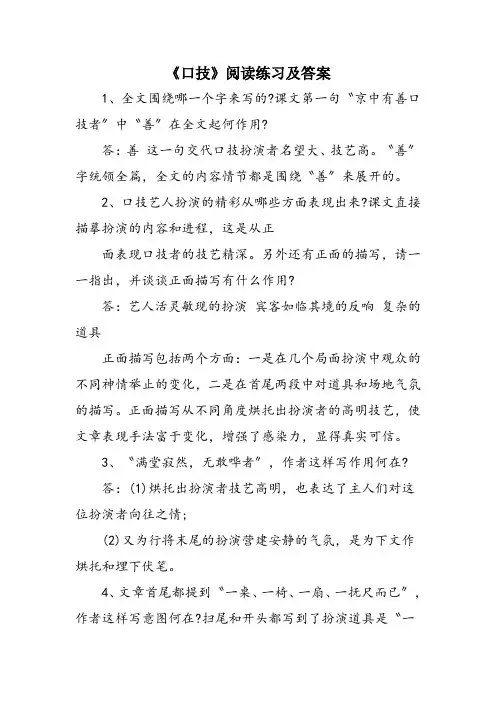 《口技》阅读练习及答案

1、全文围绕哪一个字来写的?课文第一句“京中有善口技者”中“善”在全文起何作用?

答：善 这一句交代口技扮演者名望大、技艺高。“善”字统领全篇，全文的内容情节都是围绕“善”来展开的。

2、口技艺人扮演的精彩从哪些方面表现出来?课文直接描摹扮演的内容和进程，这是从正

面表现口技者的技艺精深。另外还有正面的描写，请一一指出，并谈谈正面描写有什么作用?

答：艺人活灵敏现的扮演 宾客如临其境的反响 复杂的道具

正面描写包括两个方面：一是在几个局面扮演中观众的不同神情举止的变化，二是在首尾两段中对道具和场地气氛的描写。正面描写从不同角度烘托出扮演者的高明技艺，使文章表现手法富于变化，增强了感染力，显得真实可信。

3、“满堂寂然，无敢哗者”，作者这样写作用何在?

答：(1)烘托出扮演者技艺高明，也表达了主人们对这位扮演者向往之情；

(2)又为行将末尾的扮演营建安静的气氛，是为下文作烘托和埋下伏笔。

4、文章首尾都提到“一桌、一椅、一扇、一抚尺而已”，作者这样写意图何在?扫尾和开头都写到了扮演道具是“一